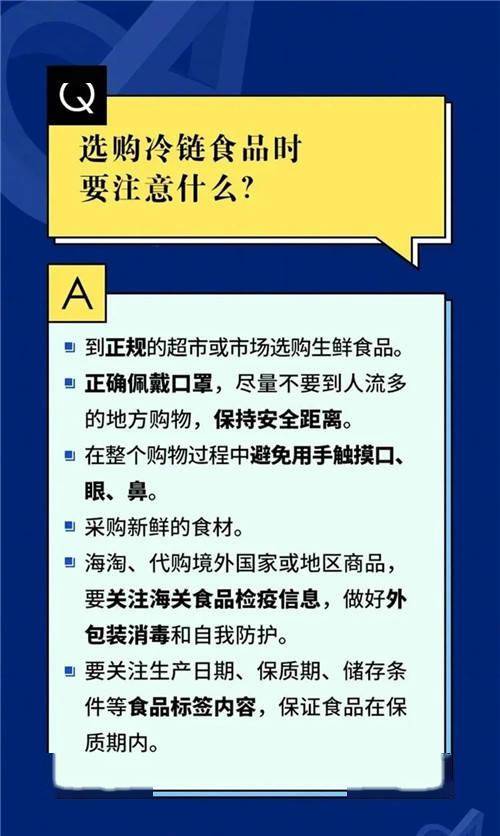 Q

选购冷链食品时要注意什么?

A

到正规的超市或市场选购生鲜食品。

正确佩戴口罩，尽量不要到人流多的地方购物，保持安全距离。

在整个购物过程中避免用手触摸口、眼、鼻。

采购新鲜的食材。

海淘、代购境外国家或地区商品，要关注海关食品检疫信息，做好外包装消毒和自我防护。

要关注生产日期、保质期、储存条件等食品标签内容，保证食品在保质期内。